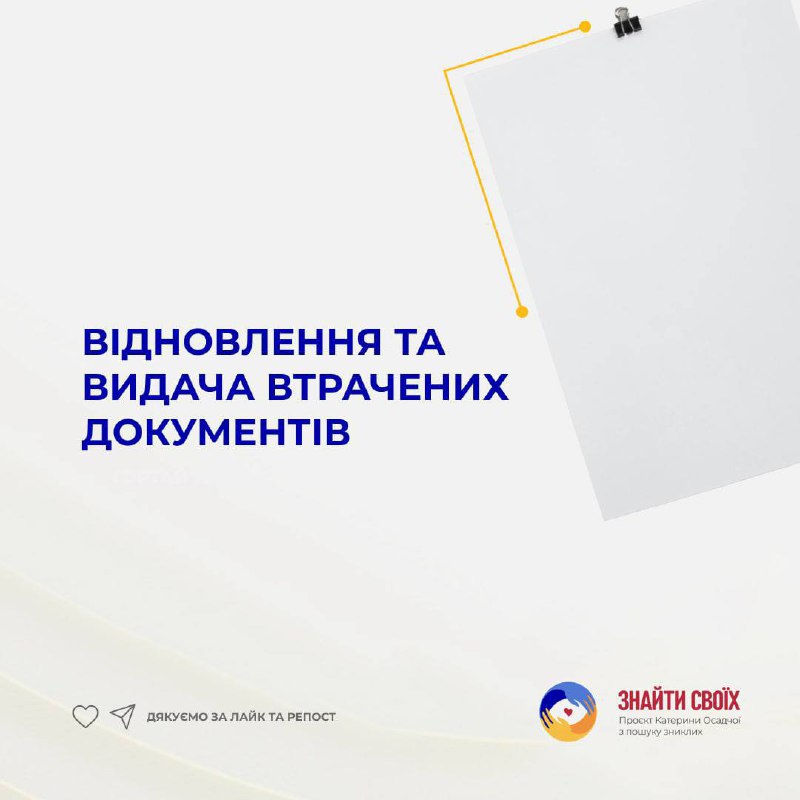 ВІДНОВЛЕННЯ ТА ВИДАЧА ВТРАЧЕНИХ ДОКУМЕНТІВ

ДЯКУЄМО ЗА ЛАЙК ТА РЕПОСТ

ЗНАЙТИ СВОЇХ
Проєкт Катерини Осадчої
з пошуку зниклих